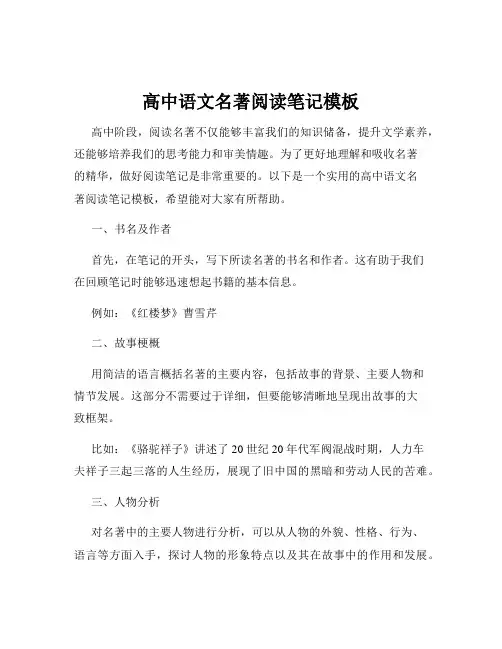 高中语文名著阅读笔记模板

高中阶段，阅读名著不仅能够丰富我们的知识储备，提升文学素养，还能够培养我们的思考能力和审美情趣。为了更好地理解和吸收名著的精华，做好阅读笔记是非常重要的。以下是一个实用的高中语文名著阅读笔记模板，希望能对大家有所帮助。

一、书名及作者

首先，在笔记的开头，写下所读名著的书名和作者。这有助于我们在回顾笔记时能够迅速想起书籍的基本信息。

例如：《红楼梦》曹雪芹

二、故事梗概

用简洁的语言概括名著的主要内容，包括故事的背景、主要人物和情节发展。这部分不需要过于详细，但要能够清晰地呈现出故事的大致框架。

比如：《骆驼祥子》讲述了 20 世纪 20 年代军阀混战时期，人力车夫祥子三起三落的人生经历，展现了旧中国的黑暗和劳动人民的苦难。

三、人物分析

对名著中的主要人物进行分析，可以从人物的外貌、性格、行为、语言等方面入手，探讨人物的形象特点以及其在故事中的作用和发展。